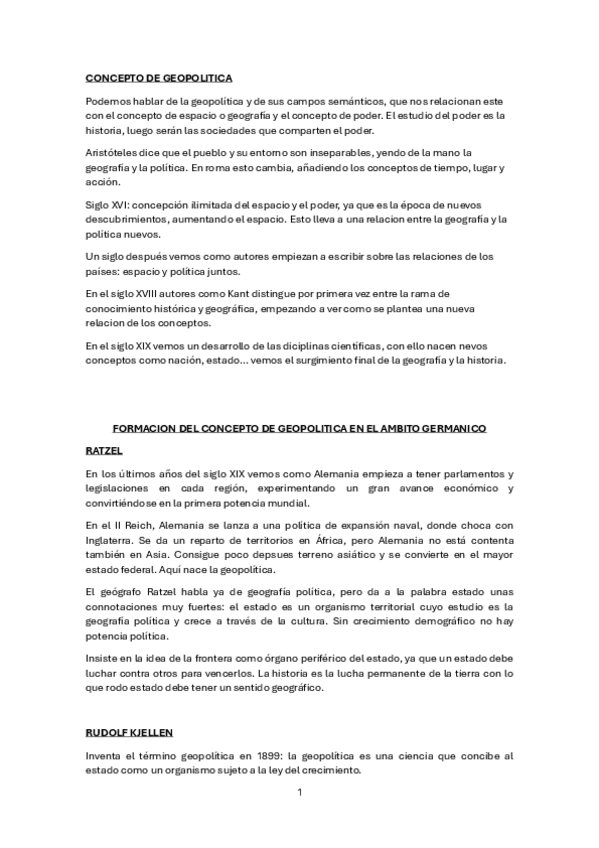 CONCEPTO DE GEOPOLITICA

Podemos hablar de la geopolítica y de sus campos semánticos, que nos relacionan este con el concepto de espacio o geografía y el concepto de poder. El estudio del poder es la historia, luego serán las sociedades que comparten el poder.

Aristóteles dice que el pueblo y su entorno son inseparables, yendo de la mano la geografía y la política. En roma esto cambia, añadiendo los conceptos de tiempo, lugar y acción.

Siglo XVI: concepción ilimitada del espacio y el poder, ya que es la época de nuevos descubrimientos, aumentando el espacio. Esto lleva a una relacion entre la geografía y la política nuevos.

Un siglo después vemos como autores empiezan a escribir sobre las relaciones de los países: espacio y política juntos.

En el siglo XVIII autores como Kant distingue por primera vez entre la rama de conocimiento histórica y geográfica, empezando a ver como se plantea una nueva relacion de los conceptos.

En el siglo XIX vemos un desarrollo de las diciplinas científicas, con ello nacen nevos conceptos como nación, estado... vemos el surgimiento final de la geografía y la historia.

FORMACION DEL CONCEPTO DE GEOPOLITICA EN EL AMBITO GERMANICO

RATZEL

En los últimos años del siglo XIX vemos como Alemania empieza a tener parlamentos y legislaciones en cada región, experimentando un gran avance económico y convirtiéndose en la primera potencia mundial.

En el II Reich, Alemania se lanza a una política de expansión naval, donde choca con Inglaterra. Se da un reparto de territorios en África, pero Alemania no está contenta también en Asia. Consigue poco depsues terreno asiático y se convierte en el mayor estado federal. Aquí nace la geopolítica.

El geógrafo Ratzel habla ya de geografía política, pero da a la palabra estado unas connotaciones muy fuertes: el estado es un organismo territorial cuyo estudio es la geografía política y crece a través de la cultura. Sin crecimiento demográfico no hay potencia política.

Insiste en la idea de la frontera como órgano periférico del estado, ya que un estado debe luchar contra otros para vencerlos. La historia es la lucha permanente de la tierra con lo que rodo estado debe tener un sentido geográfico.

RUDOLF KJELLEN

Inventa el término geopolítica en 1899: la geopolítica es una ciencia que concibe al estado como un organismo sujeto a la ley del crecimiento.

1